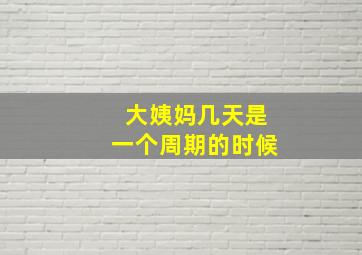 大姨妈几天是
一个周期的时候